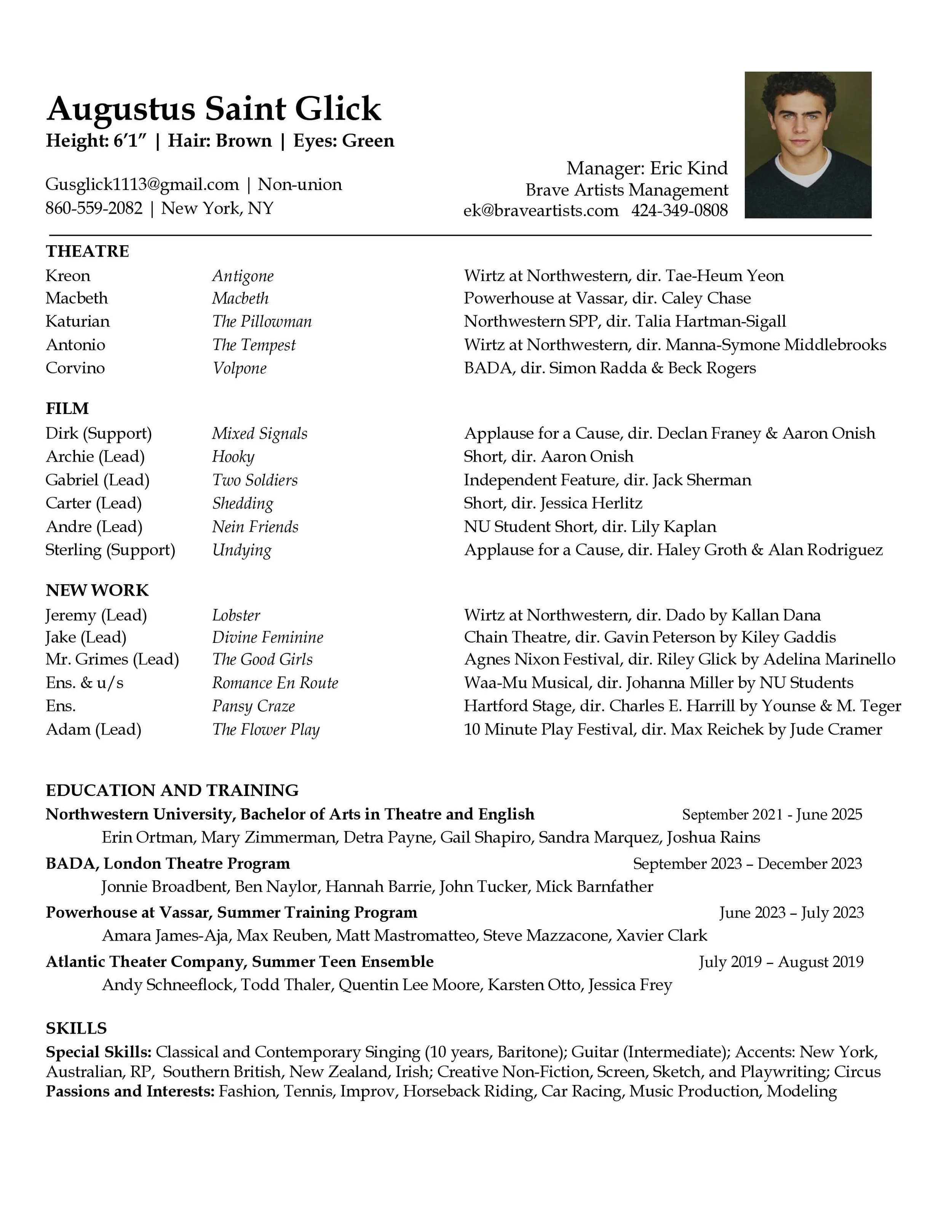 Augustus Saint Glick
Height: 6'1" | Hair: Brown | Eyes: Green

Gusglick1113@gmail.com | Non-union
860-559-2082 | New York, NY

Manager: Eric Kind
Brave Artists Management
ek@braveartists.com 424-349-0808

THEATRE

| | | |
|---|---|---|
| Kreon | Antigone | Wirtz at Northwestern, dir. Tae-Heum Yeon |
| Macbeth | Macbeth | Powerhouse at Vassar, dir. Caley Chase |
| Katurian | The Pillowman | Northwestern SPP, dir. Talia Hartman-Sigall |
| Antonio | The Tempest | Wirtz at Northwestern, dir. Manna-Symone Middlebrooks |
| Corvino | Volpone | BADA, dir. Simon Radda & Beck Rogers |

FILM

| | | |
|---|---|---|
| Dirk (Support) | Mixed Signals | Applause for a Cause, dir. Declan Franey & Aaron Onish |
| Archie (Lead) | Hooky | Short, dir. Aaron Onish |
| Gabriel (Lead) | Two Soldiers | Independent Feature, dir. Jack Sherman |
| Carter (Lead) | Shedding | Short, dir. Jessica Herlitz |
| Andre (Lead) | Nein Friends | NU Student Short, dir. Lily Kaplan |
| Sterling (Support) | Undying | Applause for a Cause, dir. Haley Groth & Alan Rodriguez |

NEW WORK

| | | |
|---|---|---|
| Jeremy (Lead) | Lobster | Wirtz at Northwestern, dir. Dado by Kallan Dana |
| Jake (Lead) | Divine Feminine | Chain Theatre, dir. Gavin Peterson by Kiley Gaddis |
| Mr. Grimes (Lead) | The Good Girls | Agnes Nixon Festival, dir. Riley Glick by Adelina Marinello |
| Ens. & u/s | Romance En Route | Waa-Mu Musical, dir. Johanna Miller by NU Students |
| Ens. | Pansy Craze | Hartford Stage, dir. Charles E. Harrill by Younse & M. Teger |
| Adam (Lead) | The Flower Play | 10 Minute Play Festival, dir. Max Reichek by Jude Cramer |

EDUCATION AND TRAINING
Northwestern University, Bachelor of Arts in Theatre and English September 2021 - June 2025
Erin Ortman, Mary Zimmerman, Detra Payne, Gail Shapiro, Sandra Marquez, Joshua Rains
BADA, London Theatre Program September 2023 – December 2023
Jonnie Broadbent, Ben Naylor, Hannah Barrie, John Tucker, Mick Barnfather
Powerhouse at Vassar, Summer Training Program June 2023 – July 2023
Amara James-Aja, Max Reuben, Matt Mastromatteo, Steve Mazzacone, Xavier Clark
Atlantic Theater Company, Summer Teen Ensemble July 2019 – August 2019
Andy Schneeflock, Todd Thaler, Quentin Lee Moore, Karsten Otto, Jessica Frey

SKILLS
Special Skills: Classical and Contemporary Singing (10 years, Baritone); Guitar (Intermediate); Accents: New York, Australian, RP, Southern British, New Zealand, Irish; Creative Non-Fiction, Screen, Sketch, and Playwriting; Circus
Passions and Interests: Fashion, Tennis, Improv, Horseback Riding, Car Racing, Music Production, Modeling